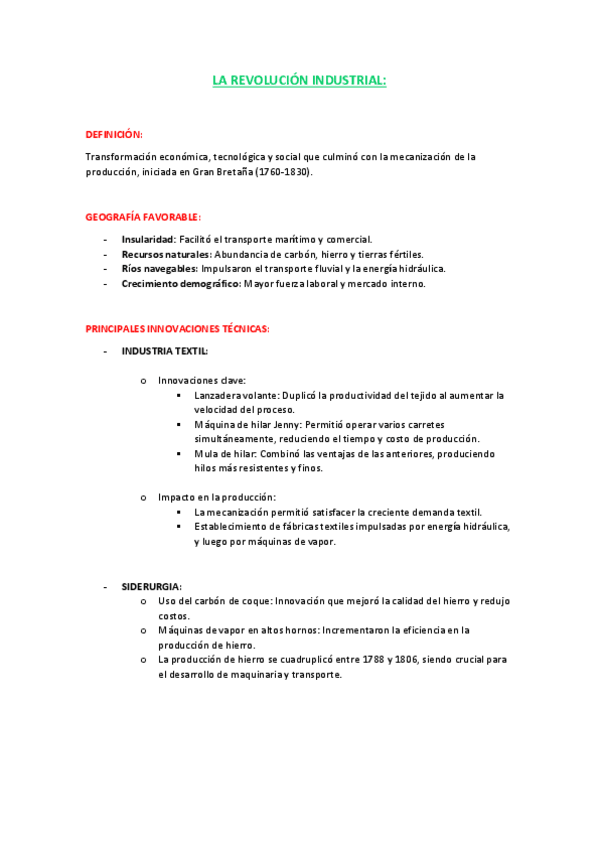 LA REVOLUCIÓN INDUSTRIAL:

DEFINICIÓN:

Transformación económica, tecnológica y social que culminó con la mecanización de la producción, iniciada en Gran Bretaña (1760-1830).

GEOGRAFÍA FAVORABLE:

- Insularidad: Facilitó el transporte marítimo y comercial.
- Recursos naturales: Abundancia de carbón, hierro y tierras fértiles.
- Ríos navegables: Impulsaron el transporte fluvial y la energía hidráulica.
- Crecimiento demográfico: Mayor fuerza laboral y mercado interno.

PRINCIPALES INNOVACIONES TÉCNICAS:

- INDUSTRIA TEXTIL:

o Innovaciones clave:
▪ Lanzadera volante: Duplicó la productividad del tejido al aumentar la velocidad del proceso.
▪ Máquina de hilar Jenny: Permitió operar varios carretes simultáneamente, reduciendo el tiempo y costo de producción.
▪ Mula de hilar: Combinó las ventajas de las anteriores, produciendo hilos más resistentes y finos.

o Impacto en la producción:
▪ La mecanización permitió satisfacer la creciente demanda textil.
▪ Establecimiento de fábricas textiles impulsadas por energía hidráulica, y luego por máquinas de vapor.

- SIDERURGIA:
o Uso del carbón de coque: Innovación que mejoró la calidad del hierro y redujo costos.
o Máquinas de vapor en altos hornos: Incrementaron la eficiencia en la producción de hierro.
o La producción de hierro se cuadruplicó entre 1788 y 1806, siendo crucial para el desarrollo de maquinaria y transporte.